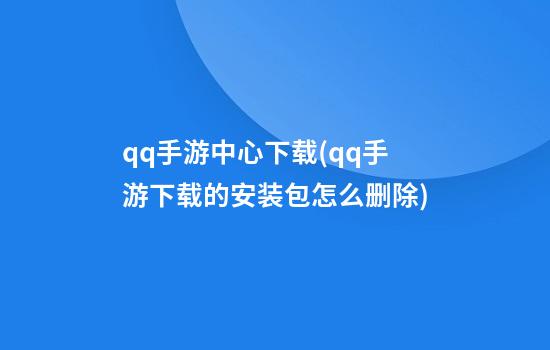 qq手游中心下载(qq手游下载的安装包怎么删除)